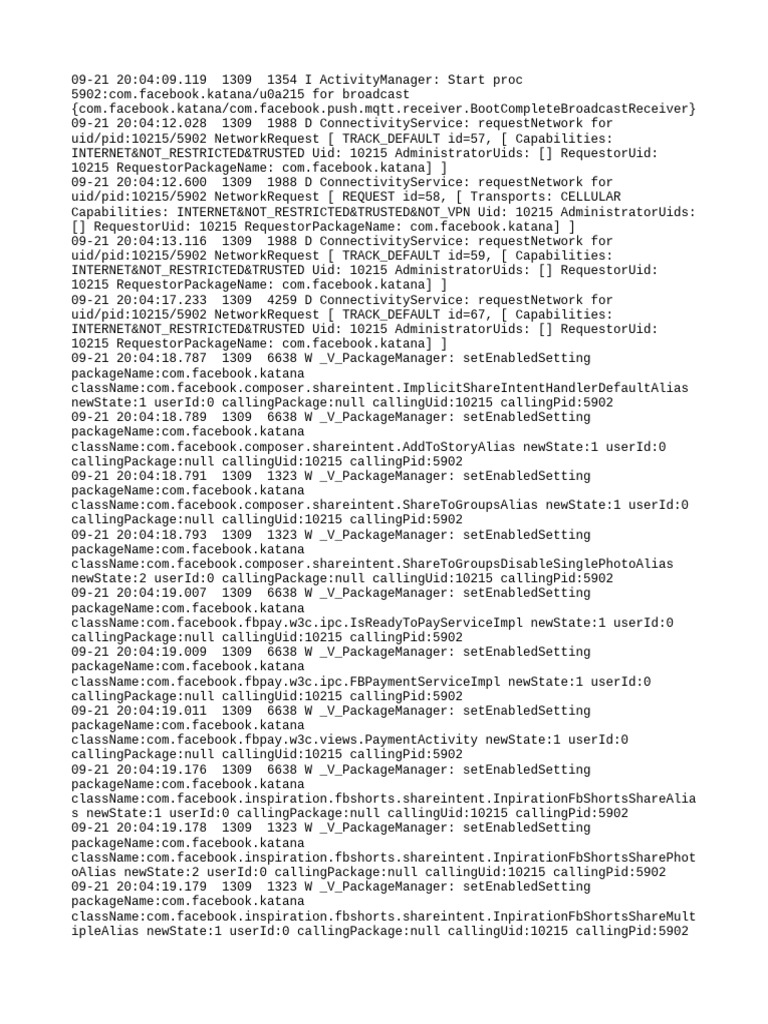 09-21 20:04:09.119  1309  1354 I ActivityManager: Start proc 5902:com.facebook.katana/u0a215 for broadcast {com.facebook.katana/com.facebook.push.mqtt.receiver.BootCompleteBroadcastReceiver}
09-21 20:04:12.028  1309  1988 D ConnectivityService: requestNetwork for uid/pid:10215/5902 NetworkRequest [ TRACK_DEFAULT id=57, [ Capabilities: INTERNET&NOT_RESTRICTED&TRUSTED Uid: 10215 AdministratorUids: [] RequestorUid: 10215 RequestorPackageName: com.facebook.katana] ]
09-21 20:04:12.600  1309  1988 D ConnectivityService: requestNetwork for uid/pid:10215/5902 NetworkRequest [ REQUEST id=58, [ Transports: CELLULAR Capabilities: INTERNET&NOT_RESTRICTED&TRUSTED&NOT_VPN Uid: 10215 AdministratorUids: [] RequestorUid: 10215 RequestorPackageName: com.facebook.katana] ]
09-21 20:04:13.116  1309  1988 D ConnectivityService: requestNetwork for uid/pid:10215/5902 NetworkRequest [ TRACK_DEFAULT id=59, [ Capabilities: INTERNET&NOT_RESTRICTED&TRUSTED Uid: 10215 AdministratorUids: [] RequestorUid: 10215 RequestorPackageName: com.facebook.katana] ]
09-21 20:04:17.233  1309  4259 D ConnectivityService: requestNetwork for uid/pid:10215/5902 NetworkRequest [ TRACK_DEFAULT id=67, [ Capabilities: INTERNET&NOT_RESTRICTED&TRUSTED Uid: 10215 AdministratorUids: [] RequestorUid: 10215 RequestorPackageName: com.facebook.katana] ]
09-21 20:04:18.787  1309  6638 W _V_PackageManager: setEnabledSetting packageName:com.facebook.katana className:com.facebook.composer.shareintent.ImplicitShareIntentHandlerDefaultAlias newState:1 userId:0 callingPackage:null callingUid:10215 callingPid:5902
09-21 20:04:18.789  1309  6638 W _V_PackageManager: setEnabledSetting packageName:com.facebook.katana className:com.facebook.composer.shareintent.AddToStoryAlias newState:1 userId:0 callingPackage:null callingUid:10215 callingPid:5902
09-21 20:04:18.791  1309  1323 W _V_PackageManager: setEnabledSetting packageName:com.facebook.katana className:com.facebook.composer.shareintent.ShareToGroupsAlias newState:1 userId:0 callingPackage:null callingUid:10215 callingPid:5902
09-21 20:04:18.793  1309  1323 W _V_PackageManager: setEnabledSetting packageName:com.facebook.katana className:com.facebook.composer.shareintent.ShareToGroupsDisableSinglePhotoAlias newState:2 userId:0 callingPackage:null callingUid:10215 callingPid:5902
09-21 20:04:19.007  1309  6638 W _V_PackageManager: setEnabledSetting packageName:com.facebook.katana className:com.facebook.fbpay.w3c.ipc.IsReadyToPayServiceImpl newState:1 userId:0 callingPackage:null callingUid:10215 callingPid:5902
09-21 20:04:19.009  1309  6638 W _V_PackageManager: setEnabledSetting packageName:com.facebook.katana className:com.facebook.fbpay.w3c.ipc.FBPaymentServiceImpl newState:1 userId:0 callingPackage:null callingUid:10215 callingPid:5902
09-21 20:04:19.011  1309  6638 W _V_PackageManager: setEnabledSetting packageName:com.facebook.katana className:com.facebook.fbpay.w3c.views.PaymentActivity newState:1 userId:0 callingPackage:null callingUid:10215 callingPid:5902
09-21 20:04:19.176  1309  6638 W _V_PackageManager: setEnabledSetting packageName:com.facebook.katana className:com.facebook.inspiration.fbshorts.shareintent.InpirationFbShortsShareAlias newState:1 userId:0 callingPackage:null callingUid:10215 callingPid:5902
09-21 20:04:19.178  1309  1323 W _V_PackageManager: setEnabledSetting packageName:com.facebook.katana className:com.facebook.inspiration.fbshorts.shareintent.InpirationFbShortsSharePhotoAlias newState:2 userId:0 callingPackage:null callingUid:10215 callingPid:5902
09-21 20:04:19.179  1309  1323 W _V_PackageManager: setEnabledSetting packageName:com.facebook.katana className:com.facebook.inspiration.fbshorts.shareintent.InpirationFbShortsShareMultipleAlias newState:1 userId:0 callingPackage:null callingUid:10215 callingPid:5902